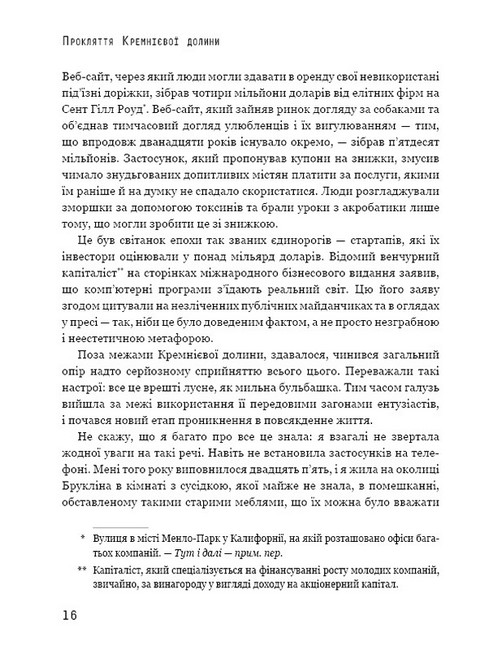 Прокляття Кремнієвої долини

Веб-сайт, через який люди могли здавати в оренду свої невикористані під'їзні доріжки, зібрав чотири мільйони доларів від елітних фірм на Сент Гілл Роуд*. Веб-сайт, який зайняв ринок догляду за собаками та об'єднав тимчасовий догляд улюбленців і їх вигулюванням — тим, що впродовж дванадцяти років існувало окремо, — зібрав п'ятдесят мільйонів. Застосунок, який пропонував купони на знижки, змусив чимало знудьгованих допитливих містян платити за послуги, якими їм раніше й на думку не спадало скористатися. Люди розгладжували зморшки за допомогою токсинів та брали уроки з акробатики лише тому, що могли зробити це зі знижкою.

Це був світанок епохи так званих єдинорогів — стартапів, які їх інвестори оцінювали у понад мільярд доларів. Відомий венчурний капіталіст** на сторінках міжнародного бізнесового видання заявив, що комп'ютерні програми з'їдають реальний світ. Цю його заяву згодом цитували на незліченних публічних майданчиках та в оглядах у пресі — так, ніби це було доведеним фактом, а не просто незграбною і неестетичною метафорою.

Поза межами Кремнієвої долини, здавалося, чинився загальний опір надто серйозному сприйняттю всього цього. Переважали такі настрої: все це врешті лусне, як мильна бульбашка. Тим часом галузь вийшла за межі використання її передовими загонами ентузіастів, і почався новий етап проникнення в повсякденне життя.

Не скажу, що я багато про все це знала: я взагалі не звертала жодної уваги на такі речі. Навіть не встановила застосунків на телефоні. Мені того року виповнилося двадцять п'ять, і я жила на околиці Брукліна в кімнаті з сусідкою, якої майже не знала, в помешканні, обставленому такими старими меблями, що їх можна було вважати

* Вулиця в місті Менло-Парк у Каліфорнії, на якій розташовано офіси багатьох компаній. — Тут і далі — прим. пер.

** Капіталіст, який спеціалізується на фінансуванні росту молодих компаній, звичайно, за винагороду у вигляді доходу на акціонерний капітал.

16